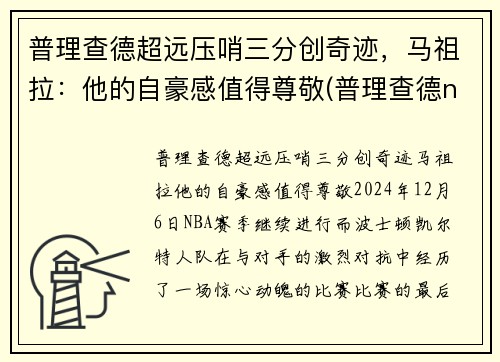 普理查德超远压哨三分创奇迹，马祖拉：他的自豪感值得尊敬(普理查德n

普理查德超远压哨三分创奇迹马祖拉他的自豪感值得尊敬2024年12月6日NBA赛季继续进行而波士顿凯尔特人队在与对手的激烈对抗中经历了一场惊心动魄的比赛比赛的最后